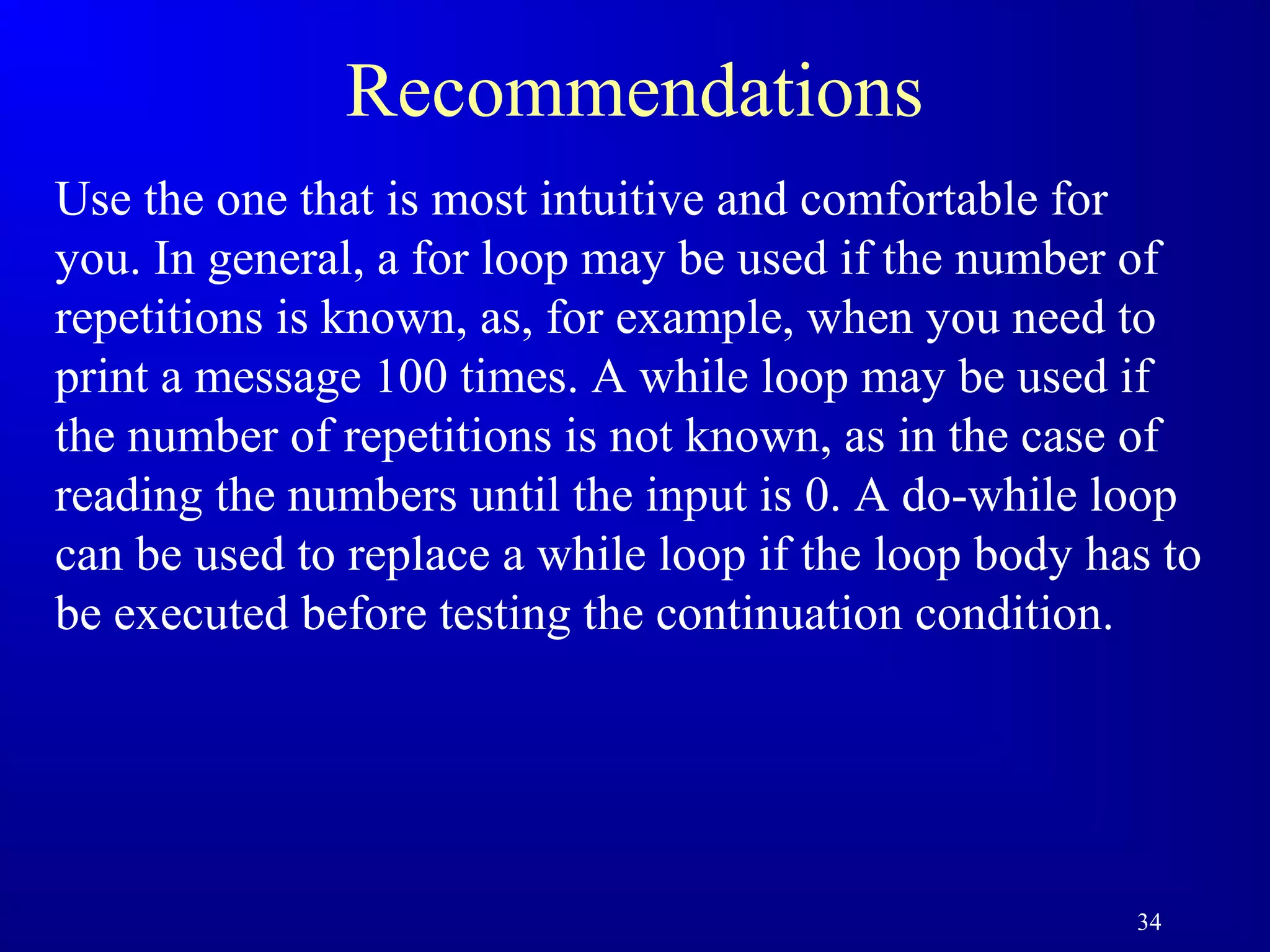 Recommendations

Use the one that is most intuitive and comfortable for you. In general, a for loop may be used if the number of repetitions is known, as, for example, when you need to print a message 100 times. A while loop may be used if the number of repetitions is not known, as in the case of reading the numbers until the input is 0. A do-while loop can be used to replace a while loop if the loop body has to be executed before testing the continuation condition.

34